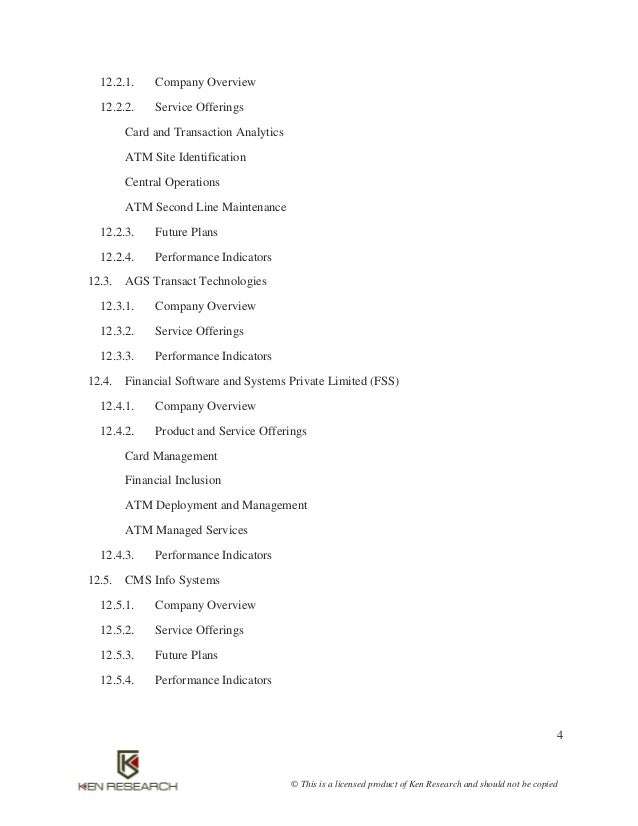 12.2.1. Company Overview

12.2.2. Service Offerings

Card and Transaction Analytics

ATM Site Identification

Central Operations

ATM Second Line Maintenance

12.2.3. Future Plans

12.2.4. Performance Indicators

12.3. AGS Transact Technologies

12.3.1. Company Overview

12.3.2. Service Offerings

12.3.3. Performance Indicators

12.4. Financial Software and Systems Private Limited (FSS)

12.4.1. Company Overview

12.4.2. Product and Service Offerings

Card Management

Financial Inclusion

ATM Deployment and Management

ATM Managed Services

12.4.3. Performance Indicators

12.5. CMS Info Systems

12.5.1. Company Overview

12.5.2. Service Offerings

12.5.3. Future Plans

12.5.4. Performance Indicators

4

KEN RESEARCH

© This is a licensed product of Ken Research and should not be copied